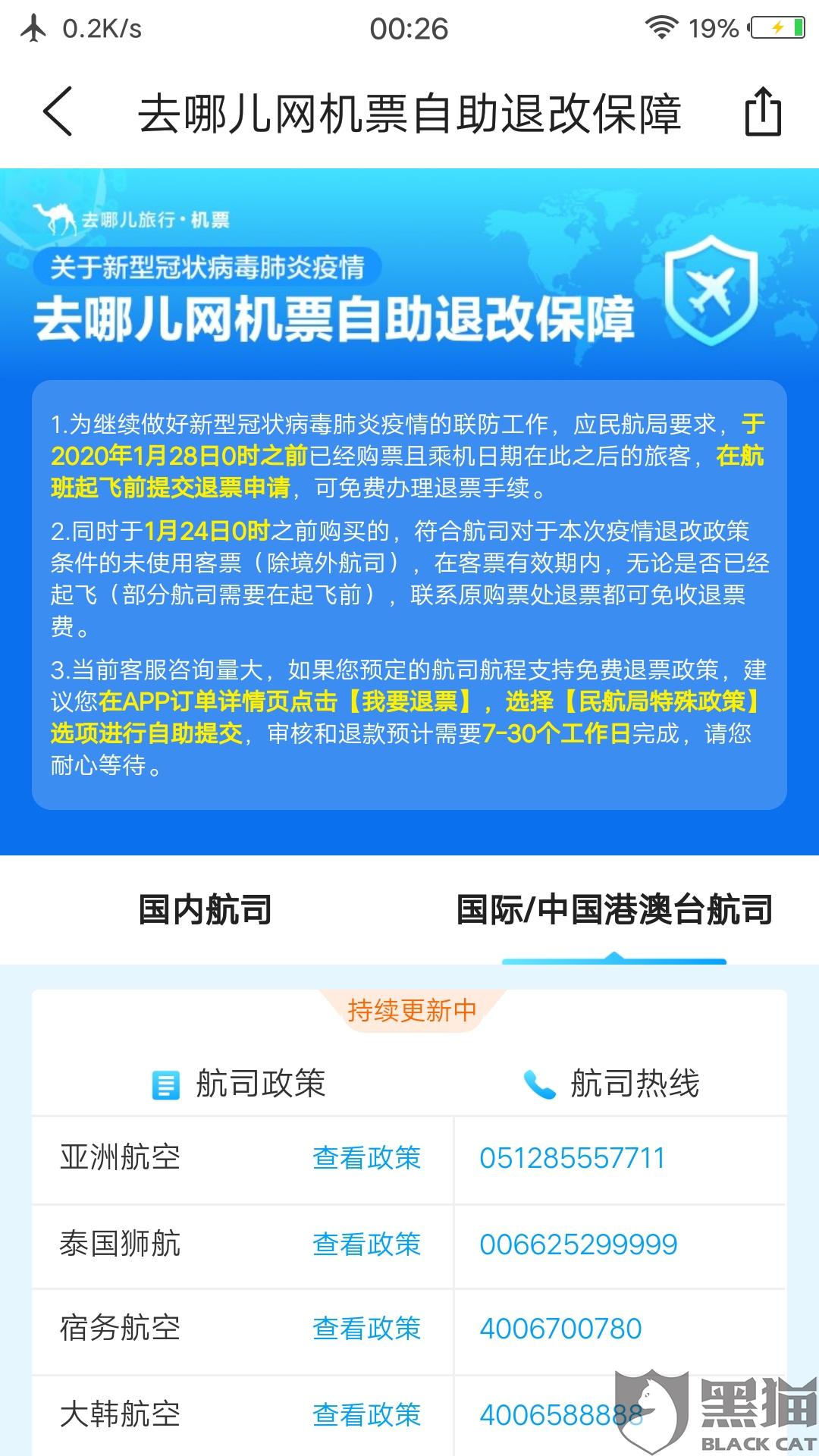 0.2K/s 00:26 19%

去哪儿网机票自助退改保障

去哪儿旅行·机票

关于新型冠状病毒肺炎疫情

去哪儿网机票自助退改保障

1.为继续做好新型冠状病毒肺炎疫情的联防工作，应民航局要求，于2020年1月28日0时之前已经购票且乘机日期在此之后的旅客，在航班起飞前提交退票申请，可免费办理退票手续。

2.同时于1月24日0时之前购买的，符合航司对于本次疫情退改政策条件的未使用客票（除境外航司），在客票有效期内，无论是否已经起飞（部分航司需要在起飞前），联系原购票处退票都可免收退票费。

3.当前客服咨询量大，如果您预定的航司航程支持免费退票政策，建议您在APP订单详情页点击【我要退票】，选择【民航局特殊政策】选项进行自助提交，审核和退款预计需要7-30个工作日完成，请您耐心等待。

国内航司 国际/中国港澳台航司

持续更新中

| 航司政策 | | 航司热线 |
|---|---|---|
| 亚洲航空 | 查看政策 | 051285557711 |
| 泰国狮航 | 查看政策 | 006625299999 |
| 宿务航空 | 查看政策 | 4006700780 |
| 大韩航空 | 查看政策 | 4006588888 |

黑猫 BLACK CAT